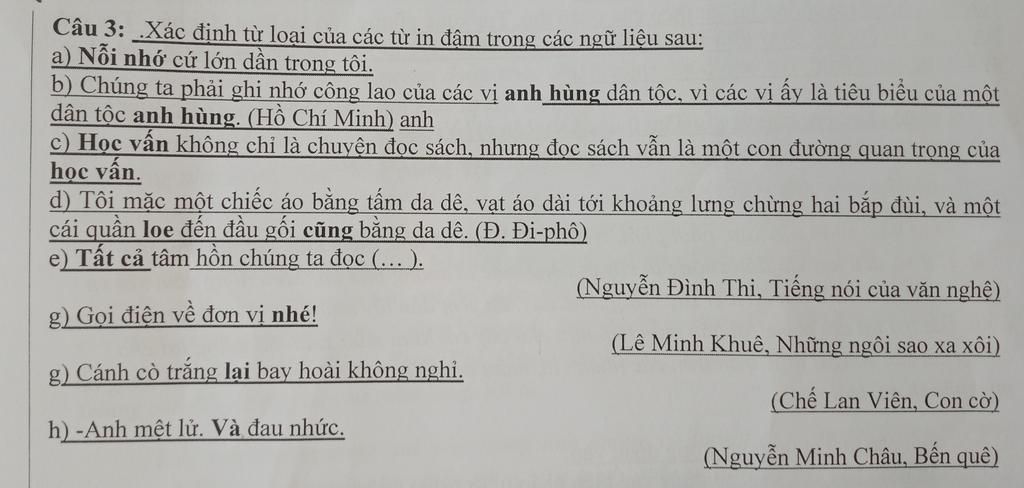 Câu 3: .Xác định từ loại của các từ in đậm trong các ngữ liệu sau:
a) Nỗi nhớ cứ lớn dần trong tôi.
b) Chúng ta phải ghi nhớ công lao của các vị anh hùng dân tộc, vì các vị ấy là tiêu biểu của một dân tộc anh hùng. (Hồ Chí Minh) anh
c) Học vấn không chỉ là chuyện đọc sách, nhưng đọc sách vẫn là một con đường quan trọng của học vấn.
d) Tôi mặc một chiếc áo bằng tấm da dê, vạt áo dài tới khoảng lưng chừng hai bắp đùi, và một cái quần loe đến đầu gối cũng bằng da dê. (Đ. Đi-phô)
e) Tất cả tâm hồn chúng ta đọc (… ).
(Nguyễn Đình Thi, Tiếng nói của văn nghệ)
g) Gọi điện về đơn vị nhé!
(Lê Minh Khuê, Những ngôi sao xa xôi)
g) Cánh cò trắng lại bay hoài không nghỉ.
(Chế Lan Viên, Con cò)
h) -Anh mệt lử. Và đau nhức.
(Nguyễn Minh Châu, Bến quê)